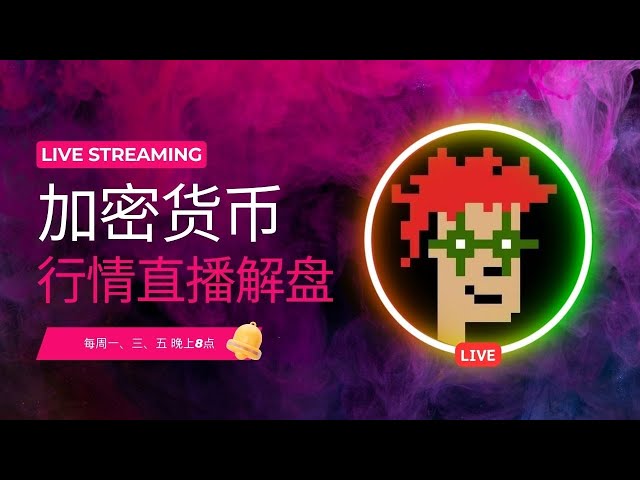 LIVE STREAMING

加密货币

行情直播解盘

每周一、三、五 晚上8点

LIVE